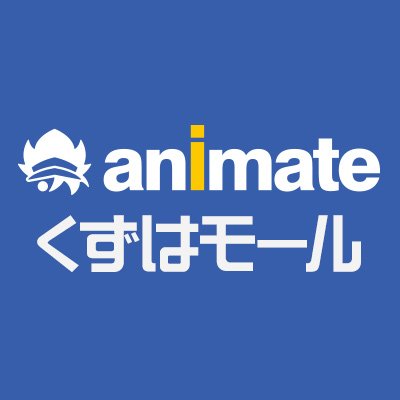 animate
くずはモール